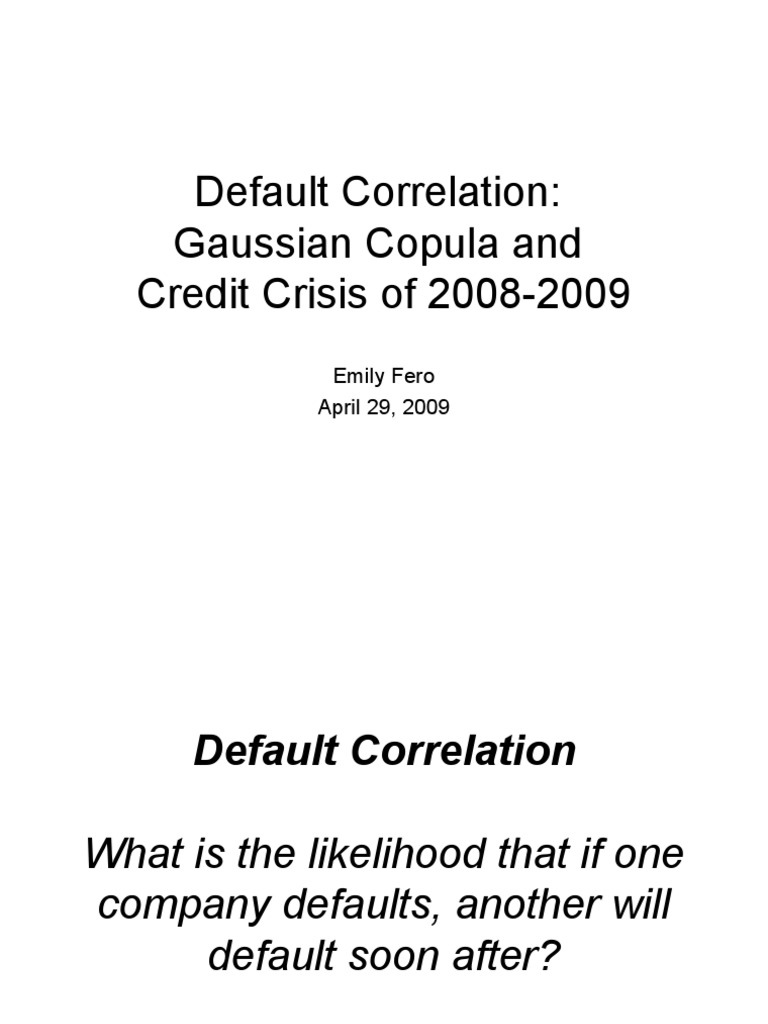 Default Correlation:
Gaussian Copula and
Credit Crisis of 2008-2009

Emily Fero
April 29, 2009

Default Correlation

What is the likelihood that if one company defaults, another will default soon after?